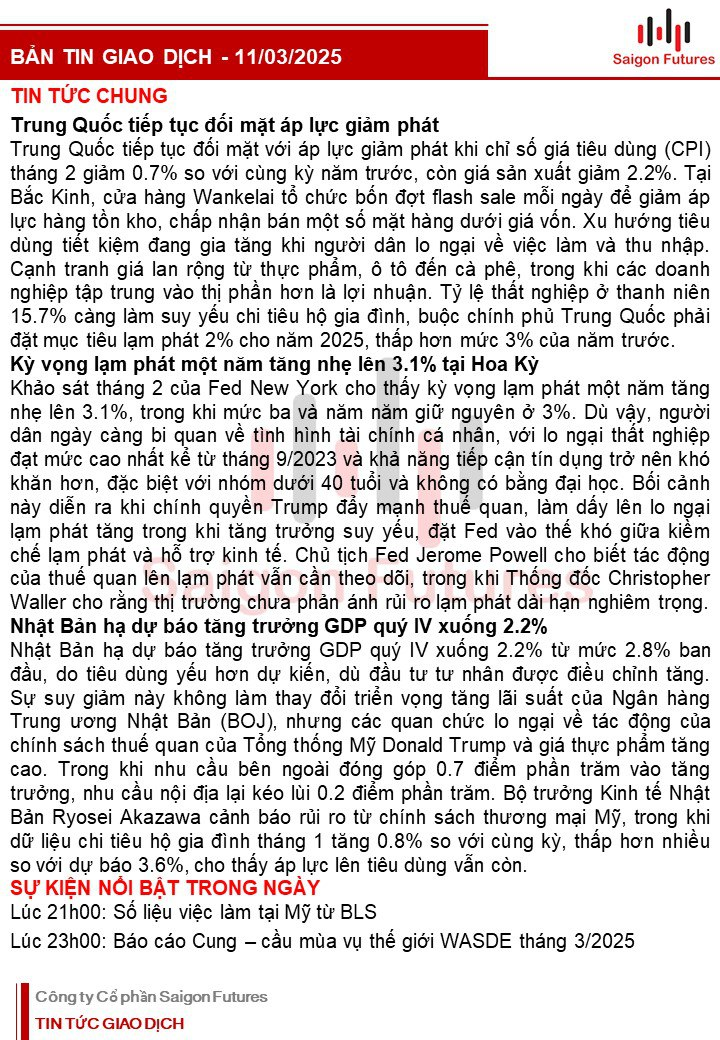 BẢN TIN GIAO DỊCH - 11/03/2025

Saigon Futures

TIN TỨC CHUNG

Trung Quốc tiếp tục đối mặt áp lực giảm phát

Trung Quốc tiếp tục đối mặt với áp lực giảm phát khi chỉ số giá tiêu dùng (CPI) tháng 2 giảm 0.7% so với cùng kỳ năm trước, còn giá sản xuất giảm 2.2%. Tại Bắc Kinh, cửa hàng Wankelai tổ chức bốn đợt flash sale mỗi ngày để giảm áp lực hàng tồn kho, chấp nhận bán một số mặt hàng dưới giá vốn. Xu hướng tiêu dùng tiết kiệm đang gia tăng khi người dân lo ngại về việc làm và thu nhập. Cạnh tranh giá lan rộng từ thực phẩm, ô tô đến cà phê, trong khi các doanh nghiệp tập trung vào thị phần hơn là lợi nhuận. Tỷ lệ thất nghiệp ở thanh niên 15.7% càng làm suy yếu chi tiêu hộ gia đình, buộc chính phủ Trung Quốc phải đặt mục tiêu lạm phát 2% cho năm 2025, thấp hơn mức 3% của năm trước.

Kỳ vọng lạm phát một năm tăng nhẹ lên 3.1% tại Hoa Kỳ

Khảo sát tháng 2 của Fed New York cho thấy kỳ vọng lạm phát một năm tăng nhẹ lên 3.1%, trong khi mức ba và năm năm giữ nguyên ở 3%. Dù vậy, người dân ngày càng bi quan về tình hình tài chính cá nhân, với lo ngại thất nghiệp đạt mức cao nhất kể từ tháng 9/2023 và khả năng tiếp cận tín dụng trở nên khó khăn hơn, đặc biệt với nhóm dưới 40 tuổi và không có bằng đại học. Bối cảnh này diễn ra khi chính quyền Trump đẩy mạnh thuế quan, làm dấy lên lo ngại lạm phát tăng trong khi tăng trưởng suy yếu, đặt Fed vào thế khó giữa kiềm chế lạm phát và hỗ trợ kinh tế. Chủ tịch Fed Jerome Powell cho biết tác động của thuế quan lên lạm phát vẫn cần theo dõi, trong khi Thống đốc Christopher Waller cho rằng thị trường chưa phản ánh rủi ro lạm phát dài hạn nghiêm trọng.

Nhật Bản hạ dự báo tăng trưởng GDP quý IV xuống 2.2%

Nhật Bản hạ dự báo tăng trưởng GDP quý IV xuống 2.2% từ mức 2.8% ban đầu, do tiêu dùng yếu hơn dự kiến, dù đầu tư tư nhân được điều chỉnh tăng. Sự suy giảm này không làm thay đổi triển vọng tăng lãi suất của Ngân hàng Trung ương Nhật Bản (BOJ), nhưng các quan chức lo ngại về tác động của chính sách thuế quan của Tổng thống Mỹ Donald Trump và giá thực phẩm tăng cao. Trong khi nhu cầu bên ngoài đóng góp 0.7 điểm phần trăm vào tăng trưởng, nhu cầu nội địa lại kéo lùi 0.2 điểm phần trăm. Bộ trưởng Kinh tế Nhật Bản Ryosei Akazawa cảnh báo rủi ro từ chính sách thương mại Mỹ, trong khi dữ liệu chi tiêu hộ gia đình tháng 1 tăng 0.8% so với cùng kỳ, thấp hơn nhiều so với dự báo 3.6%, cho thấy áp lực lên tiêu dùng vẫn còn.

SỰ KIỆN NỔI BẬT TRONG NGÀY

Lúc 21h00: Số liệu việc làm tại Mỹ từ BLS

Lúc 23h00: Báo cáo Cung – cầu mùa vụ thế giới WASDE tháng 3/2025

Công ty Cổ phần Saigon Futures
TIN TỨC GIAO DỊCH